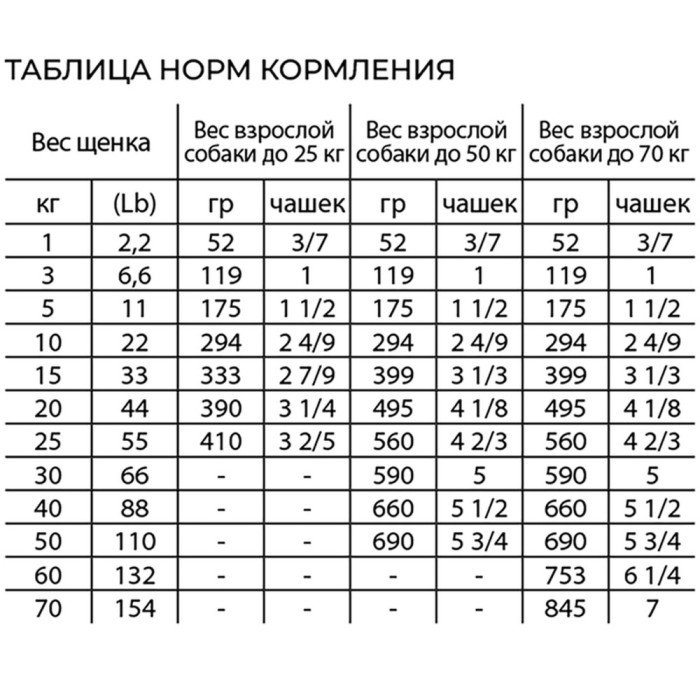 ТАБЛИЦА НОРМ КОРМЛЕНИЯ

| Вес щенка | | Вес взрослой собаки до 25 кг | | Вес взрослой собаки до 50 кг | | Вес взрослой собаки до 70 кг | |
|---|---|---|---|---|---|---|---|
| кг | (Lb) | гр | чашек | гр | чашек | гр | чашек |
| 1 | 2,2 | 52 | 3/7 | 52 | 3/7 | 52 | 3/7 |
| 3 | 6,6 | 119 | 1 | 119 | 1 | 119 | 1 |
| 5 | 11 | 175 | 1 1/2 | 175 | 1 1/2 | 175 | 1 1/2 |
| 10 | 22 | 294 | 2 4/9 | 294 | 2 4/9 | 294 | 2 4/9 |
| 15 | 33 | 333 | 2 7/9 | 399 | 3 1/3 | 399 | 3 1/3 |
| 20 | 44 | 390 | 3 1/4 | 495 | 4 1/8 | 495 | 4 1/8 |
| 25 | 55 | 410 | 3 2/5 | 560 | 4 2/3 | 560 | 4 2/3 |
| 30 | 66 | - | - | 590 | 5 | 590 | 5 |
| 40 | 88 | - | - | 660 | 5 1/2 | 660 | 5 1/2 |
| 50 | 110 | - | - | 690 | 5 3/4 | 690 | 5 3/4 |
| 60 | 132 | - | - | - | - | 753 | 6 1/4 |
| 70 | 154 | - | - | - | - | 845 | 7 |